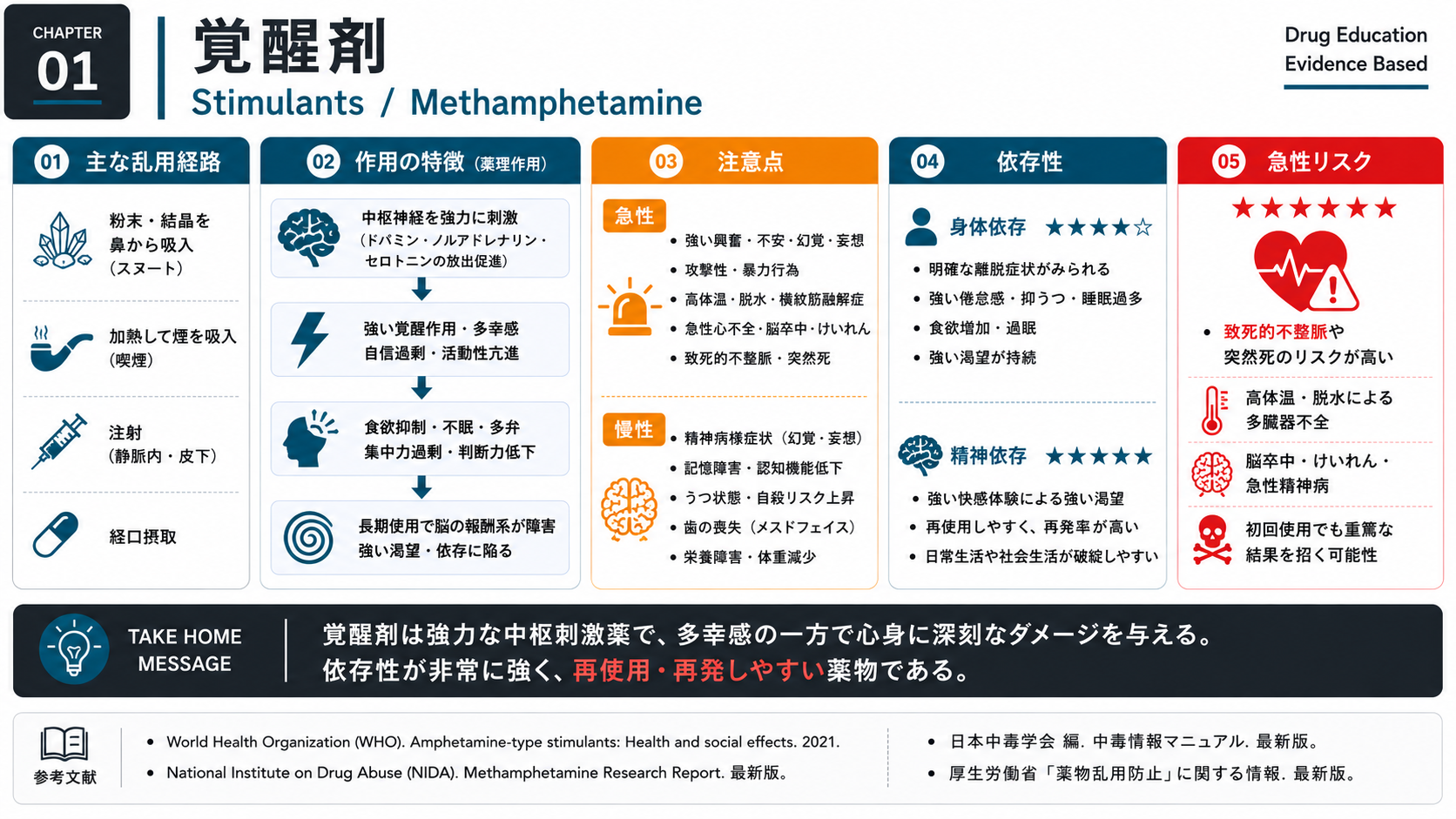 CHAPTER
01

覚醒剤
Stimulants / Methamphetamine

Drug Education
Evidence Based

01 主な乱用経路

粉末・結晶を鼻から吸入（スヌート）

加熱して煙を吸入（喫煙）

注射（静脈内・皮下）

経口摂取

02 作用の特徴（薬理作用）

中枢神経を強力に刺激（ドパミン・ノルアドレナリン・セロトニンの放出促進）

強い覚醒作用・多幸感
自信過剰・活動性亢進

食欲抑制・不眠・多弁
集中力過剰・判断力低下

長期使用で脳の報酬系が障害
強い渇望・依存に陥る

03 注意点

急性
• 強い興奮・不安・幻覚・妄想
• 攻撃性・暴力行為
• 高体温・脱水・横紋筋融解症
• 急性心不全・脳卒中・けいれん
• 致死的不整脈・突然死

慢性
• 精神病様症状（幻覚・妄想）
• 記憶障害・認知機能低下
• うつ状態・自殺リスク上昇
• 歯の喪失（メスドフェイス）
• 栄養障害・体重減少

04 依存性

身体依存 ★★★★☆
• 明確な離脱症状がみられる
• 強い倦怠感・抑うつ・睡眠過多
• 食欲増加・過眠
• 強い渇望が持続

精神依存 ★★★★★
• 強い快感体験による強い渇望
• 再使用しやすく、再発率が高い
• 日常生活や社会生活が破綻しやすい

05 急性リスク

★★★★★★

• 致死的不整脈や突然死のリスクが高い

高体温・脱水による多臓器不全

脳卒中・けいれん・急性精神病

初回使用でも重篤な結果を招く可能性

TAKE HOME MESSAGE

覚醒剤は強力な中枢刺激薬で、多幸感の一方で心身に深刻なダメージを与える。
依存性が非常に強く、再使用・再発しやすい薬物である。

参考文献

• World Health Organization (WHO). Amphetamine-type stimulants: Health and social effects. 2021.
• National Institute on Drug Abuse (NIDA). Methamphetamine Research Report. 最新版。

• 日本中毒学会 編. 中毒情報マニュアル. 最新版。
• 厚生労働省「薬物乱用防止」に関する情報. 最新版。